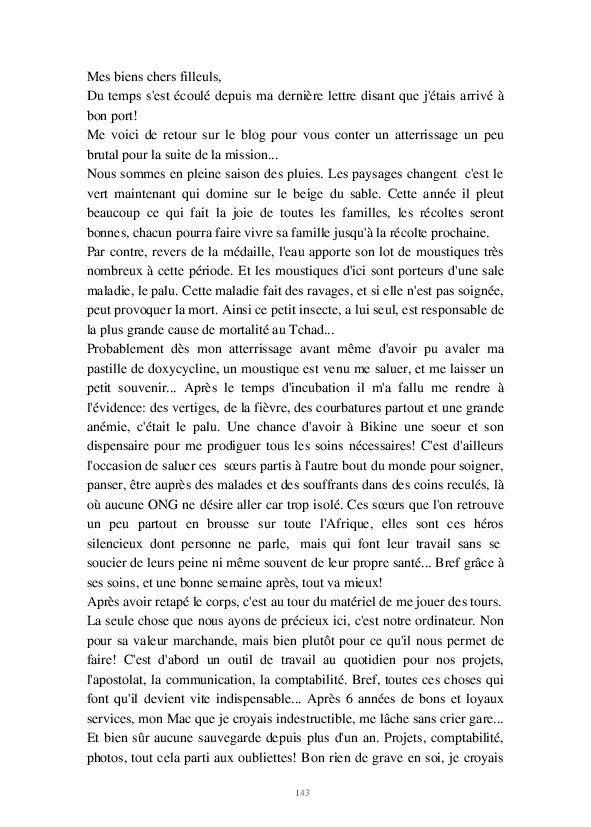 Mes biens chers filleuls,
Du temps s'est écoulé depuis ma dernière lettre disant que j'étais arrivé à bon port!
Me voici de retour sur le blog pour vous conter un atterrissage un peu brutal pour la suite de la mission...
Nous sommes en pleine saison des pluies. Les paysages changent c'est le vert maintenant qui domine sur le beige du sable. Cette année il pleut beaucoup ce qui fait la joie de toutes les familles, les récoltes seront bonnes, chacun pourra faire vivre sa famille jusqu'à la récolte prochaine.
Par contre, revers de la médaille, l'eau apporte son lot de moustiques très nombreux à cette période. Et les moustiques d'ici sont porteurs d'une sale maladie, le palu. Cette maladie fait des ravages, et si elle n'est pas soignée, peut provoquer la mort. Ainsi ce petit insecte, a lui seul, est responsable de la plus grande cause de mortalité au Tchad...
Probablement dès mon atterrissage avant même d'avoir pu avaler ma pastille de doxycycline, un moustique est venu me saluer, et me laisser un petit souvenir... Après le temps d'incubation il m'a fallu me rendre à l'évidence: des vertiges, de la fièvre, des courbatures partout et une grande anémie, c'était le palu. Une chance d'avoir à Bikine une soeur et son dispensaire pour me prodiguer tous les soins nécessaires! C'est d'ailleurs l'occasion de saluer ces sœurs partis à l'autre bout du monde pour soigner, panser, être auprès des malades et des souffrants dans des coins reculés, là où aucune ONG ne désire aller car trop isolé. Ces sœurs que l'on retrouve un peu partout en brousse sur toute l'Afrique, elles sont ces héros silencieux dont personne ne parle, mais qui font leur travail sans se soucier de leurs peine ni même souvent de leur propre santé... Bref grâce à ses soins, et une bonne semaine après, tout va mieux!
Après avoir retapé le corps, c'est au tour du matériel de me jouer des tours. La seule chose que nous ayons de précieux ici, c'est notre ordinateur. Non pour sa valeur marchande, mais bien plutôt pour ce qu'il nous permet de faire! C'est d'abord un outil de travail au quotidien pour nos projets, l'apostolat, la communication, la comptabilité. Bref, toutes ces choses qui font qu'il devient vite indispensable... Après 6 années de bons et loyaux services, mon Mac que je croyais indestructible, me lâche sans crier gare... Et bien sûr aucune sauvegarde depuis plus d'un an. Projets, comptabilité, photos, tout cela parti aux oubliettes! Bon rien de grave en soi, je croyais

143